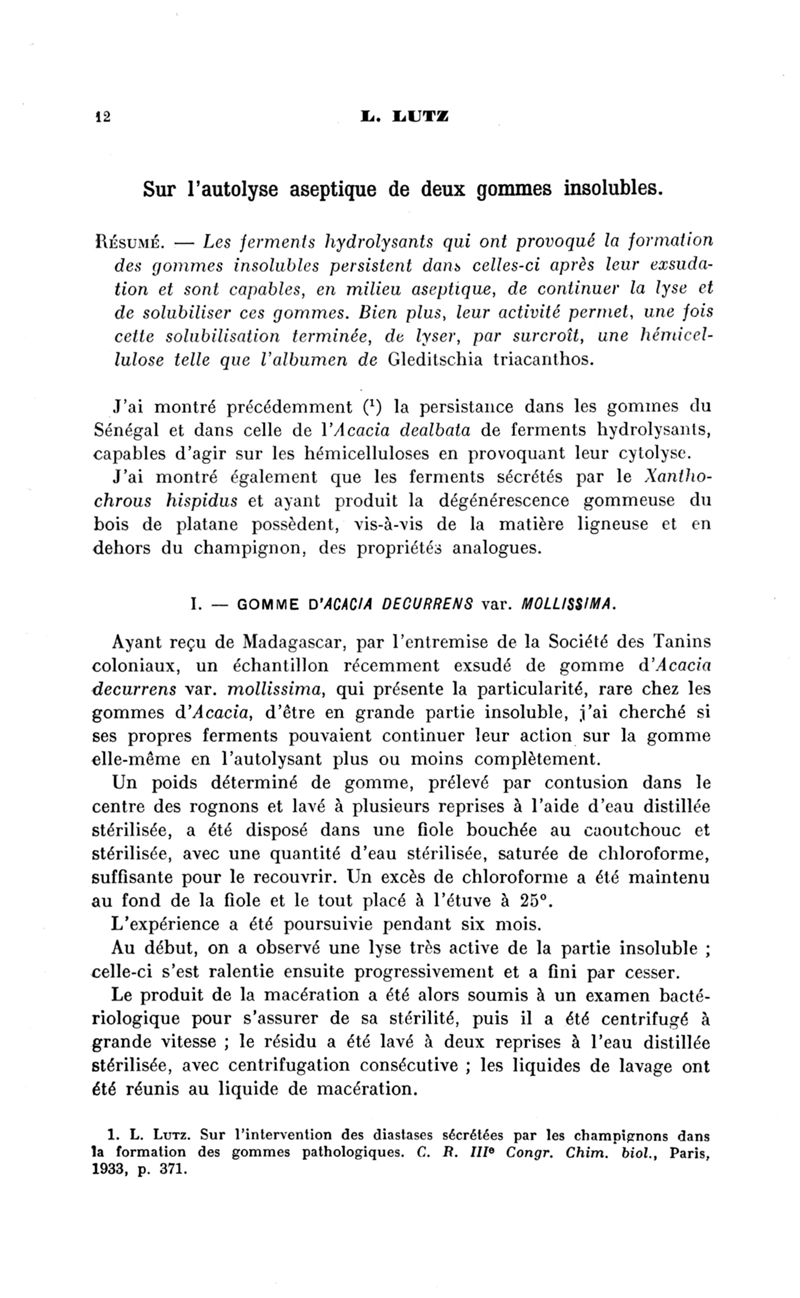 12 L. LUTZ

Sur l'autolyse aseptique de deux gommes insolubles.

Résumé. — Les ferments hydrolysants qui ont provoqué la formation des gommes insolubles persistent dans celles-ci après leur exsudation et sont capables, en milieu aseptique, de continuer la lyse et de solubiliser ces gommes. Bien plus, leur activité permet, une fois cette solubilisation terminée, de lyser, par surcroît, une hémicellulose telle que l'albumen de Gleditschia triacanthos.

J'ai montré précédemment ($^1$) la persistance dans les gommes du Sénégal et dans celle de l'Acacia dealbata de ferments hydrolysants, capables d'agir sur les hémicelluloses en provoquant leur cytolyse.

J'ai montré également que les ferments sécrétés par le Xanthochrous hispidus et ayant produit la dégénérescence gommeuse du bois de platane possèdent, vis-à-vis de la matière ligneuse et en dehors du champignon, des propriétés analogues.

I. — GOMME D'ACACIA DECURRENS var. MOLLISSIMA.

Ayant reçu de Madagascar, par l'entremise de la Société des Tanins coloniaux, un échantillon récemment exsudé de gomme d'Acacia decurrens var. mollissima, qui présente la particularité, rare chez les gommes d'Acacia, d'être en grande partie insoluble, j'ai cherché si ses propres ferments pouvaient continuer leur action sur la gomme elle-même en l'autolysant plus ou moins complètement.

Un poids déterminé de gomme, prélevé par contusion dans le centre des rognons et lavé à plusieurs reprises à l'aide d'eau distillée stérilisée, a été disposé dans une fiole bouchée au caoutchouc et stérilisée, avec une quantité d'eau stérilisée, saturée de chloroforme, suffisante pour le recouvrir. Un excès de chloroforme a été maintenu au fond de la fiole et le tout placé à l'étuve à 25°.

L'expérience a été poursuivie pendant six mois.

Au début, on a observé une lyse très active de la partie insoluble ; celle-ci s'est ralentie ensuite progressivement et a fini par cesser.

Le produit de la macération a été alors soumis à un examen bactériologique pour s'assurer de sa stérilité, puis il a été centrifugé à grande vitesse ; le résidu a été lavé à deux reprises à l'eau distillée stérilisée, avec centrifugation consécutive ; les liquides de lavage ont été réunis au liquide de macération.

1. L. Lutz. Sur l'intervention des diastases sécrétées par les champignons dans la formation des gommes pathologiques. C. R. IIIe Congr. Chim. biol., Paris, 1933, p. 371.